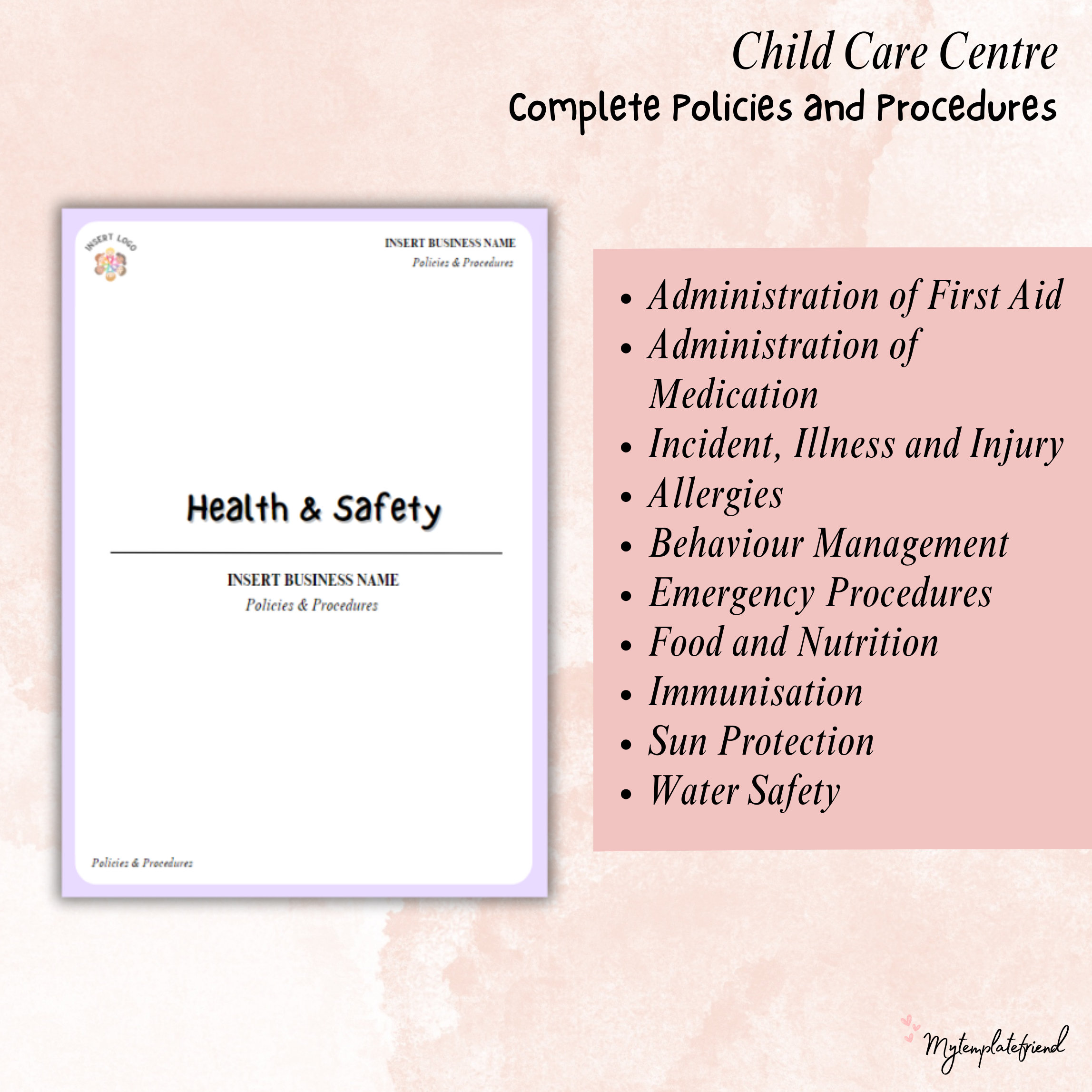 Child Care Centre
Complete Policies and Procedures

INSERT LOGO

INSERT BUSINESS NAME
Policies & Procedures

Health & Safety

INSERT BUSINESS NAME
Policies & Procedures

Policies & Procedures

- Administration of First Aid
- Administration of Medication
- Incident, Illness and Injury
- Allergies
- Behaviour Management
- Emergency Procedures
- Food and Nutrition
- Immunisation
- Sun Protection
- Water Safety

Mytemplatefriend